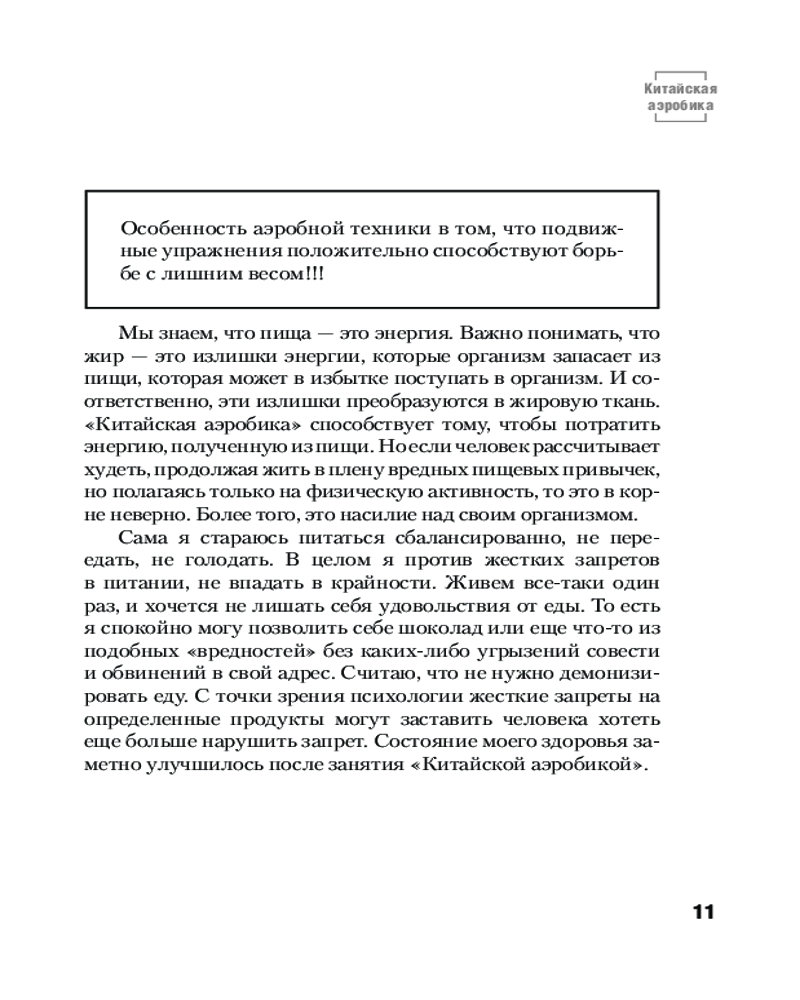 Китайская аэробика

Особенность аэробной техники в том, что подвижные упражнения положительно способствуют борьбе с лишним весом!!!

Мы знаем, что пища — это энергия. Важно понимать, что жир — это излишки энергии, которые организм запасает из пищи, которая может в избытке поступать в организм. И соответственно, эти излишки преобразуются в жировую ткань. «Китайская аэробика» способствует тому, чтобы потратить энергию, полученную из пищи. Но если человек рассчитывает худеть, продолжая жить в плену вредных пищевых привычек, но полагаясь только на физическую активность, то это в корне неверно. Более того, это насилие над своим организмом.

Сама я стараюсь питаться сбалансированно, не переедать, не голодать. В целом я против жестких запретов в питании, не впадать в крайности. Живем все-таки один раз, и хочется не лишать себя удовольствия от еды. То есть я спокойно могу позволить себе шоколад или еще что-то из подобных «вредностей» без каких-либо угрызений совести и обвинений в свой адрес. Считаю, что не нужно демонизировать еду. С точки зрения психологии жесткие запреты на определенные продукты могут заставить человека хотеть еще больше нарушить запрет. Состояние моего здоровья заметно улучшилось после занятия «Китайской аэробикой».

11